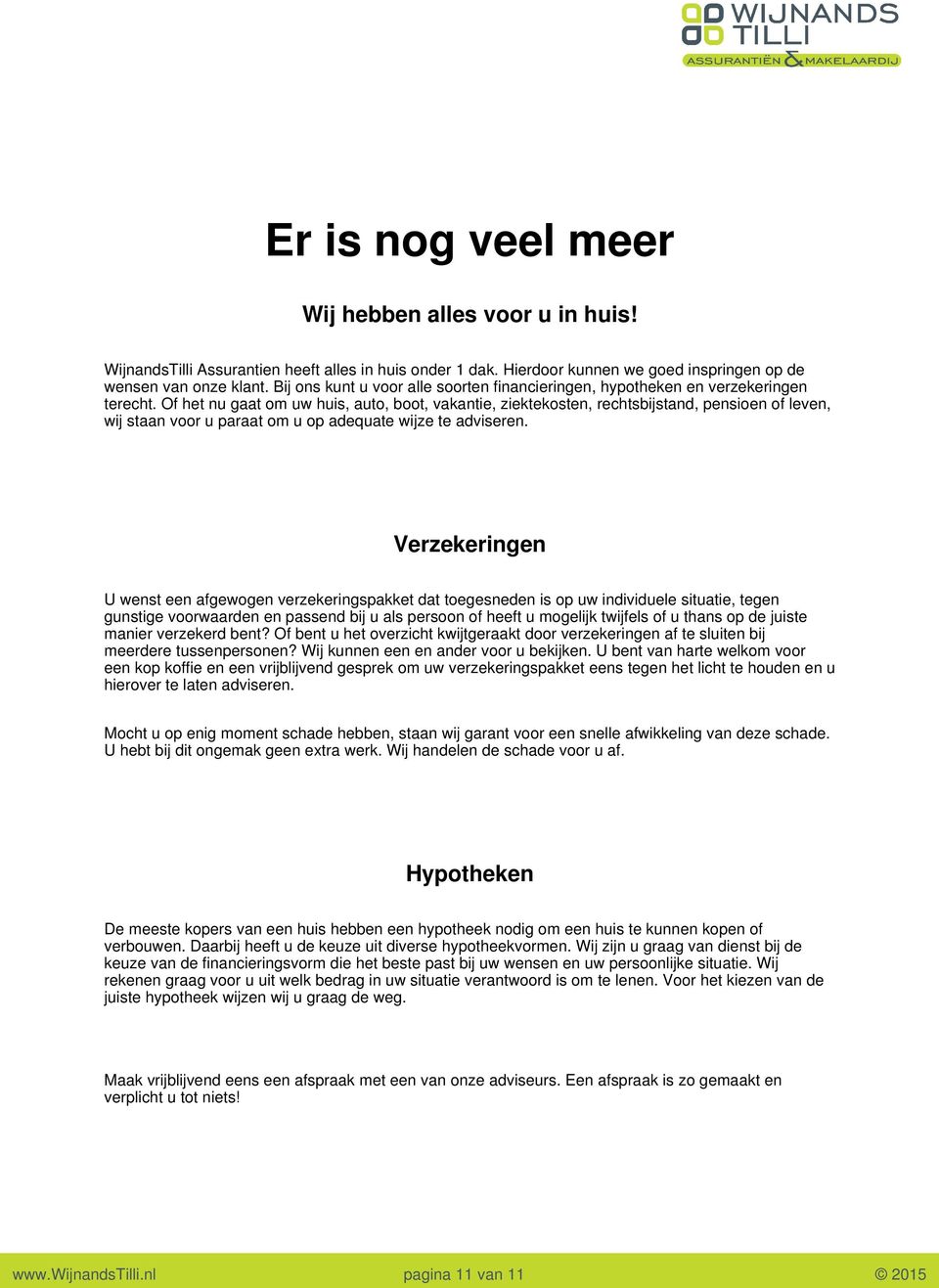 WIJNANDS TILLI
ASSURANTIËN & MAKELAARDIJ

Er is nog veel meer

Wij hebben alles voor u in huis!

WijnandsTilli Assurantien heeft alles in huis onder 1 dak. Hierdoor kunnen we goed inspringen op de wensen van onze klant. Bij ons kunt u voor alle soorten financieringen, hypotheken en verzekeringen terecht. Of het nu gaat om uw huis, auto, boot, vakantie, ziektekosten, rechtsbijstand, pensioen of leven, wij staan voor u paraat om u op adequate wijze te adviseren.

Verzekeringen

U wenst een afgewogen verzekeringspakket dat toegesneden is op uw individuele situatie, tegen gunstige voorwaarden en passend bij u als persoon of heeft u mogelijk twijfels of u thans op de juiste manier verzekerd bent? Of bent u het overzicht kwijtgeraakt door verzekeringen af te sluiten bij meerdere tussenpersonen? Wij kunnen een en ander voor u bekijken. U bent van harte welkom voor een kop koffie en een vrijblijvend gesprek om uw verzekeringspakket eens tegen het licht te houden en u hierover te laten adviseren.

Mocht u op enig moment schade hebben, staan wij garant voor een snelle afwikkeling van deze schade. U hebt bij dit ongemak geen extra werk. Wij handelen de schade voor u af.

Hypotheken

De meeste kopers van een huis hebben een hypotheek nodig om een huis te kunnen kopen of verbouwen. Daarbij heeft u de keuze uit diverse hypotheekvormen. Wij zijn u graag van dienst bij de keuze van de financieringsvorm die het beste past bij uw wensen en uw persoonlijke situatie. Wij rekenen graag voor u uit welk bedrag in uw situatie verantwoord is om te lenen. Voor het kiezen van de juiste hypotheek wijzen wij u graag de weg.

Maak vrijblijvend eens een afspraak met een van onze adviseurs. Een afspraak is zo gemaakt en verplicht u tot niets!

www.WijnandsTilli.nl pagina 11 van 11 © 2015